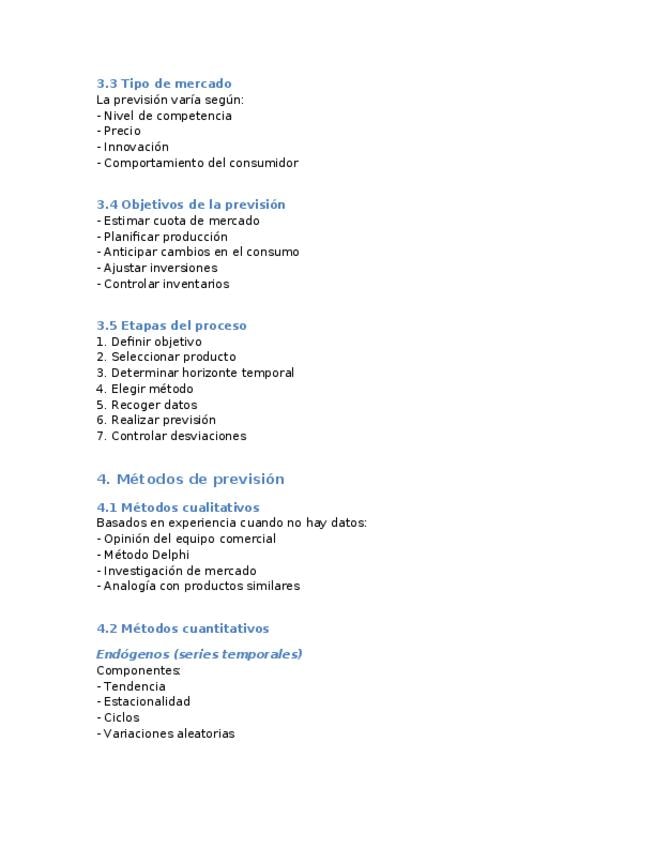 3.3 Tipo de mercado
La previsión varía según:
- Nivel de competencia
- Precio
- Innovación
- Comportamiento del consumidor

3.4 Objetivos de la previsión
- Estimar cuota de mercado
- Planificar producción
- Anticipar cambios en el consumo
- Ajustar inversiones
- Controlar inventarios

3.5 Etapas del proceso
1. Definir objetivo
2. Seleccionar producto
3. Determinar horizonte temporal
4. Elegir método
5. Recoger datos
6. Realizar previsión
7. Controlar desviaciones

4. Métodos de previsión

4.1 Métodos cualitativos
Basados en experiencia cuando no hay datos:
- Opinión del equipo comercial
- Método Delphi
- Investigación de mercado
- Analogía con productos similares

4.2 Métodos cuantitativos

Endógenos (series temporales)
Componentes:
- Tendencia
- Estacionalidad
- Ciclos
- Variaciones aleatorias